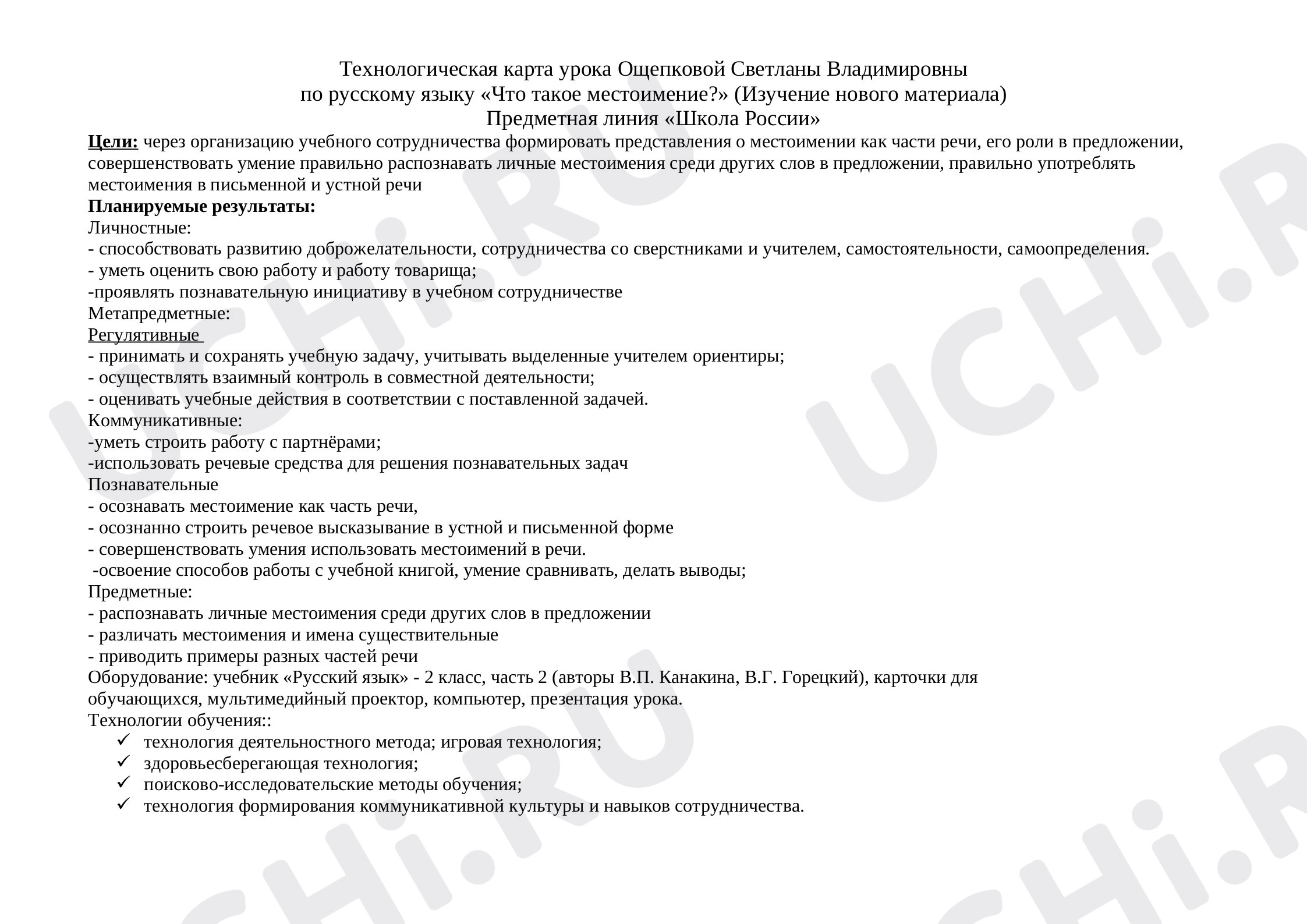 Технологическая карта урока Ощепковой Светланы Владимировны
по русскому языку «Что такое местоимение?» (Изучение нового материала)
Предметная линия «Школа России»

Цели: через организацию учебного сотрудничества формировать представления о местоимении как части речи, его роли в предложении, совершенствовать умение правильно распознавать личные местоимения среди других слов в предложении, правильно употреблять местоимения в письменной и устной речи

Планируемые результаты:
Личностные:
- способствовать развитию доброжелательности, сотрудничества со сверстниками и учителем, самостоятельности, самоопределения.
- уметь оценить свою работу и работу товарища;
-проявлять познавательную инициативу в учебном сотрудничестве
Метапредметные:
Регулятивные
- принимать и сохранять учебную задачу, учитывать выделенные учителем ориентиры;
- осуществлять взаимный контроль в совместной деятельности;
- оценивать учебные действия в соответствии с поставленной задачей.
Коммуникативные:
-уметь строить работу с партнёрами;
-использовать речевые средства для решения познавательных задач
Познавательные
- осознавать местоимение как часть речи,
- осознанно строить речевое высказывание в устной и письменной форме
- совершенствовать умения использовать местоимений в речи.
-освоение способов работы с учебной книгой, умение сравнивать, делать выводы;
Предметные:
- распознавать личные местоимения среди других слов в предложении
- различать местоимения и имена существительные
- приводить примеры разных частей речи

Оборудование: учебник «Русский язык» - 2 класс, часть 2 (авторы В.П. Канакина, В.Г. Горецкий), карточки для обучающихся, мультимедийный проектор, компьютер, презентация урока.

Технологии обучения::
✓ технология деятельностного метода; игровая технология;
✓ здоровьесберегающая технология;
✓ поисково-исследовательские методы обучения;
✓ технология формирования коммуникативной культуры и навыков сотрудничества.

UCHi.RU